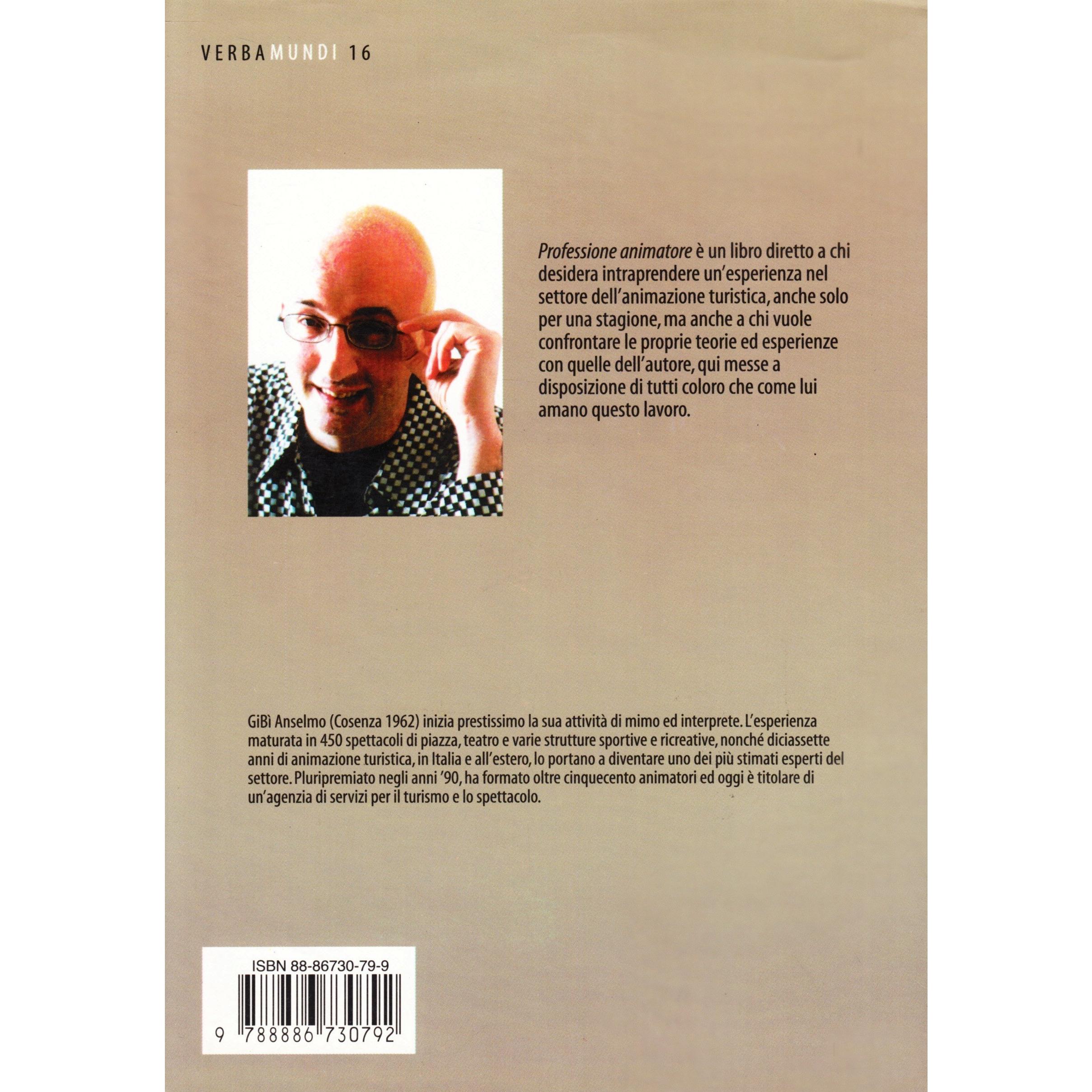 VERBAMUNDI 16

Professione animatore è un libro diretto a chi desidera intraprendere un'esperienza nel settore dell'animazione turistica, anche solo per una stagione, ma anche a chi vuole confrontare le proprie teorie ed esperienze con quelle dell'autore, qui messe a disposizione di tutti coloro che come lui amano questo lavoro.

GiBì Anselmo (Cosenza 1962) inizia prestissimo la sua attività di mimo ed interprete. L'esperienza maturata in 450 spettacoli di piazza, teatro e varie strutture sportive e ricreative, nonché diciassette anni di animazione turistica, in Italia e all'estero, lo portano a diventare uno dei più stimati esperti del settore. Pluripremiato negli anni '90, ha formato oltre cinquecento animatori ed oggi è titolare di un'agenzia di servizi per il turismo e lo spettacolo.

ISBN 88-86730-79-9

9 788886 730792